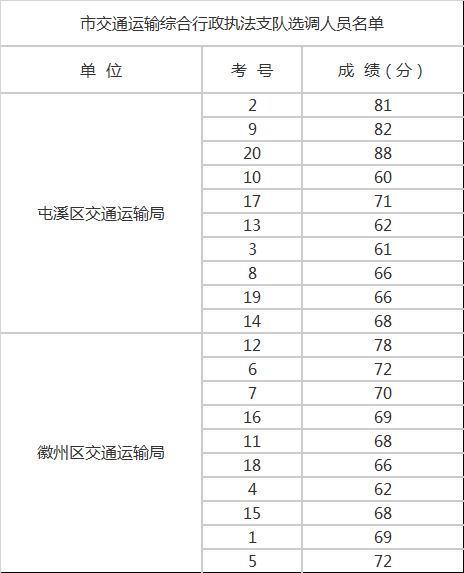 市交通运输综合行政执法支队选调人员名单

| 单 位 | 考 号 | 成 绩（分） |
|---|---|---|
| 屯溪区交通运输局 | 2 | 81 |
| | 9 | 82 |
| | 20 | 88 |
| | 10 | 60 |
| | 17 | 71 |
| | 13 | 62 |
| | 3 | 61 |
| | 8 | 66 |
| | 19 | 66 |
| | 14 | 68 |
| 徽州区交通运输局 | 12 | 78 |
| | 6 | 72 |
| | 7 | 70 |
| | 16 | 69 |
| | 11 | 68 |
| | 18 | 66 |
| | 4 | 62 |
| | 15 | 68 |
| | 1 | 69 |
| | 5 | 72 |